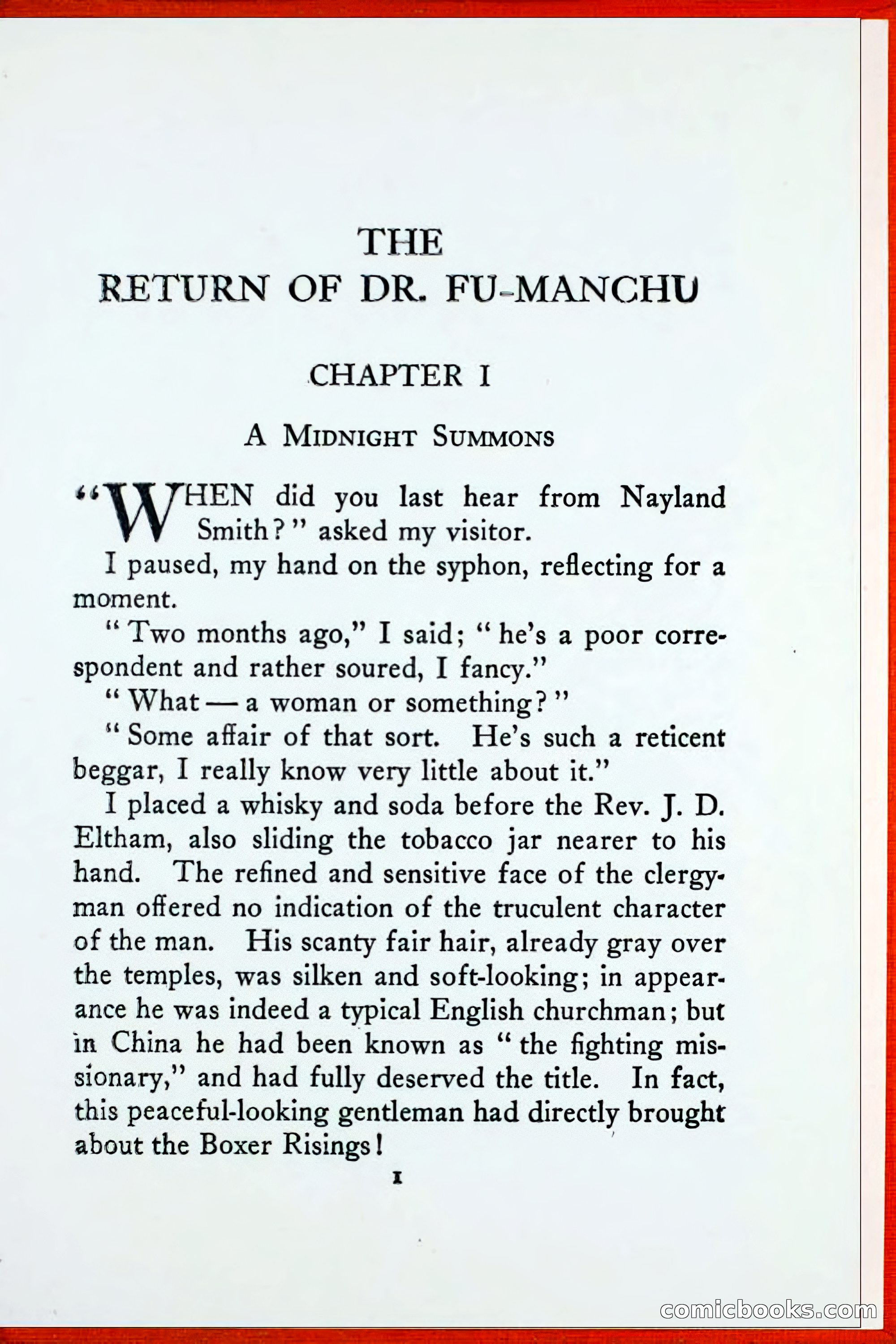 THE
RETURN OF DR. FU-MANCHU

CHAPTER I

A MIDNIGHT SUMMONS

"WHEN did you last hear from Nayland Smith?" asked my visitor.

I paused, my hand on the syphon, reflecting for a moment.

"Two months ago," I said; "he's a poor correspondent and rather soured, I fancy."

"What — a woman or something?"

"Some affair of that sort. He's such a reticent beggar, I really know very little about it."

I placed a whisky and soda before the Rev. J. D. Eltham, also sliding the tobacco jar nearer to his hand. The refined and sensitive face of the clergyman offered no indication of the truculent character of the man. His scanty fair hair, already gray over the temples, was silken and soft-looking; in appearance he was indeed a typical English churchman; but in China he had been known as "the fighting missionary," and had fully deserved the title. In fact, this peaceful-looking gentleman had directly brought about the Boxer Risings!

1

comicbooks.com